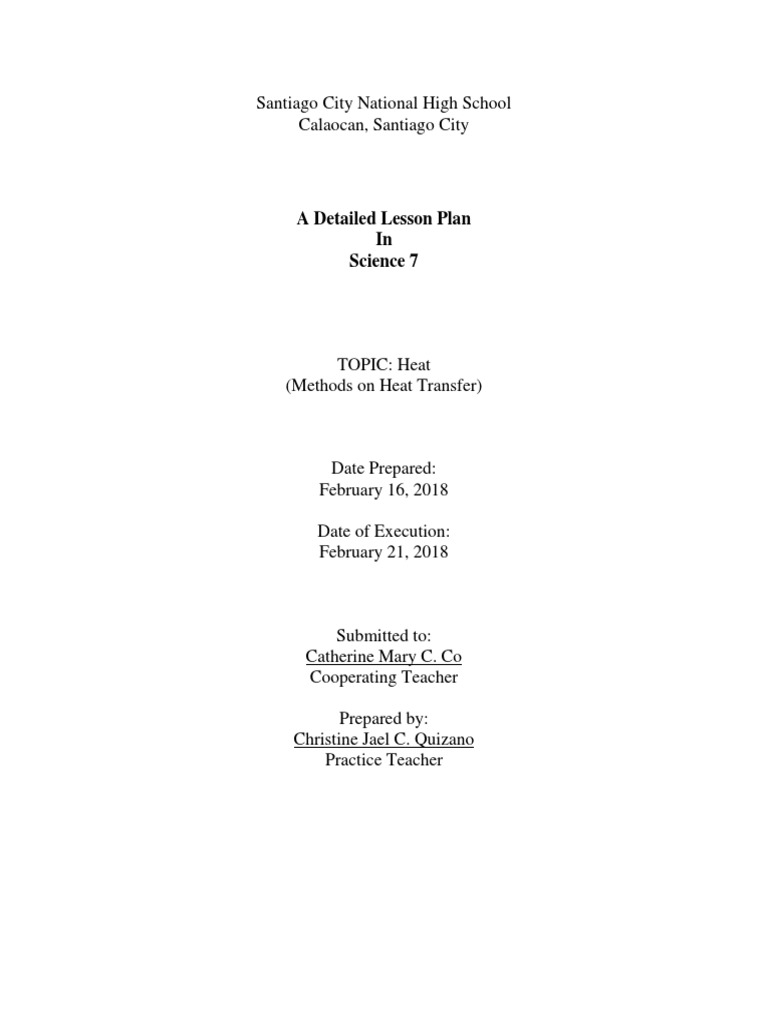 Santiago City National High School
Calaocan, Santiago City

A Detailed Lesson Plan
In
Science 7

TOPIC: Heat
(Methods on Heat Transfer)

Date Prepared:
February 16, 2018

Date of Execution:
February 21, 2018

Submitted to:
Catherine Mary C. Co
Cooperating Teacher

Prepared by:
Christine Jael C. Quizano
Practice Teacher